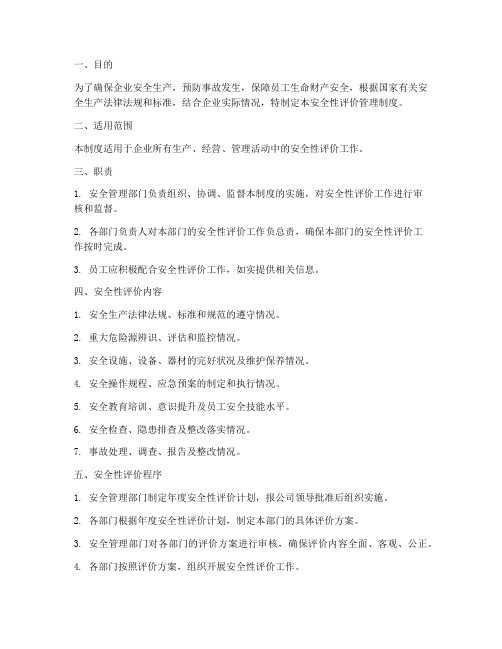 一、目的

为了确保企业安全生产，预防事故发生，保障员工生命财产安全，根据国家有关安全生产法律法规和标准，结合企业实际情况，特制定本安全性评价管理制度。

二、适用范围

本制度适用于企业所有生产、经营、管理活动中的安全性评价工作。

三、职责

1. 安全管理部门负责组织、协调、监督本制度的实施，对安全性评价工作进行审核和监督。

2. 各部门负责人对本部门的安全性评价工作负总责，确保本部门的安全性评价工作按时完成。

3. 员工应积极配合安全性评价工作，如实提供相关信息。

四、安全性评价内容

1. 安全生产法律法规、标准和规范的遵守情况。

2. 重大危险源辨识、评估和监控情况。

3. 安全设施、设备、器材的完好状况及维护保养情况。

4. 安全操作规程、应急预案的制定和执行情况。

5. 安全教育培训、意识提升及员工安全技能水平。

6. 安全检查、隐患排查及整改落实情况。

7. 事故处理、调查、报告及整改情况。

五、安全性评价程序

1. 安全管理部门制定年度安全性评价计划，报公司领导批准后组织实施。

2. 各部门根据年度安全性评价计划，制定本部门的具体评价方案。

3. 安全管理部门对各部门的评价方案进行审核，确保评价内容全面、客观、公正。

4. 各部门按照评价方案，组织开展安全性评价工作。